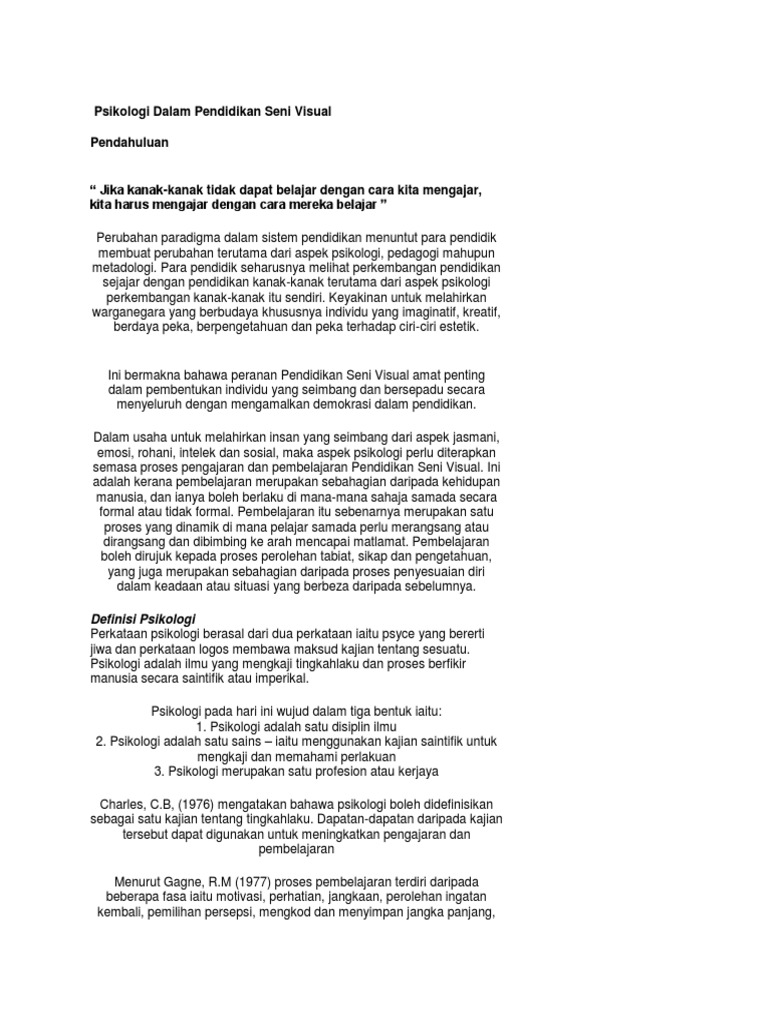 Psikologi Dalam Pendidikan Seni Visual

Pendahuluan

“ Jika kanak-kanak tidak dapat belajar dengan cara kita mengajar, kita harus mengajar dengan cara mereka belajar ”

Perubahan paradigma dalam sistem pendidikan menuntut para pendidik membuat perubahan terutama dari aspek psikologi, pedagogi mahupun metadologi. Para pendidik seharusnya melihat perkembangan pendidikan sejajar dengan pendidikan kanak-kanak terutama dari aspek psikologi perkembangan kanak-kanak itu sendiri. Keyakinan untuk melahirkan warganegara yang berbudaya khususnya individu yang imaginatif, kreatif, berdaya peka, berpengetahuan dan peka terhadap ciri-ciri estetik.

Ini bermakna bahawa peranan Pendidikan Seni Visual amat penting dalam pembentukan individu yang seimbang dan bersepadu secara menyeluruh dengan mengamalkan demokrasi dalam pendidikan.

Dalam usaha untuk melahirkan insan yang seimbang dari aspek jasmani, emosi, rohani, intelek dan sosial, maka aspek psikologi perlu diterapkan semasa proses pengajaran dan pembelajaran Pendidikan Seni Visual. Ini adalah kerana pembelajaran merupakan sebahagian daripada kehidupan manusia, dan ianya boleh berlaku di mana-mana sahaja samada secara formal atau tidak formal. Pembelajaran itu sebenarnya merupakan satu proses yang dinamik di mana pelajar samada perlu merangsang atau dirangsang dan dibimbing ke arah mencapai matlamat. Pembelajaran boleh dirujuk kepada proses perolehan tabiat, sikap dan pengetahuan, yang juga merupakan sebahagian daripada proses penyesuaian diri dalam keadaan atau situasi yang berbeza daripada sebelumnya.

Definisi Psikologi
Perkataan psikologi berasal dari dua perkataan iaitu psyce yang bererti jiwa dan perkataan logos membawa maksud kajian tentang sesuatu. Psikologi adalah ilmu yang mengkaji tingkahlaku dan proses berfikir manusia secara saintifik atau imperikal.

Psikologi pada hari ini wujud dalam tiga bentuk iaitu:
1. Psikologi adalah satu disiplin ilmu
2. Psikologi adalah satu sains – iaitu menggunakan kajian saintifik untuk mengkaji dan memahami perlakuan
3. Psikologi merupakan satu profesion atau kerjaya

Charles, C.B, (1976) mengatakan bahawa psikologi boleh didefinisikan sebagai satu kajian tentang tingkahlaku. Dapatan-dapatan daripada kajian tersebut dapat digunakan untuk meningkatkan pengajaran dan pembelajaran

Menurut Gagne, R.M (1977) proses pembelajaran terdiri daripada beberapa fasa iaitu motivasi, perhatian, jangkaan, perolehan ingatan kembali, pemilihan persepsi, mengkod dan menyimpan jangka panjang,